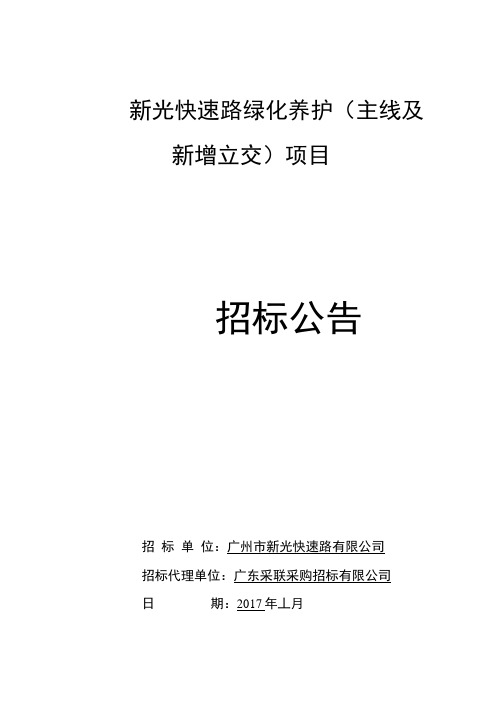 新光快速路绿化养护（主线及新增立交）项目

招标公告

招 标 单 位：广州市新光快速路有限公司

招标代理单位：广东采联采购招标有限公司

日 期：2017年1月